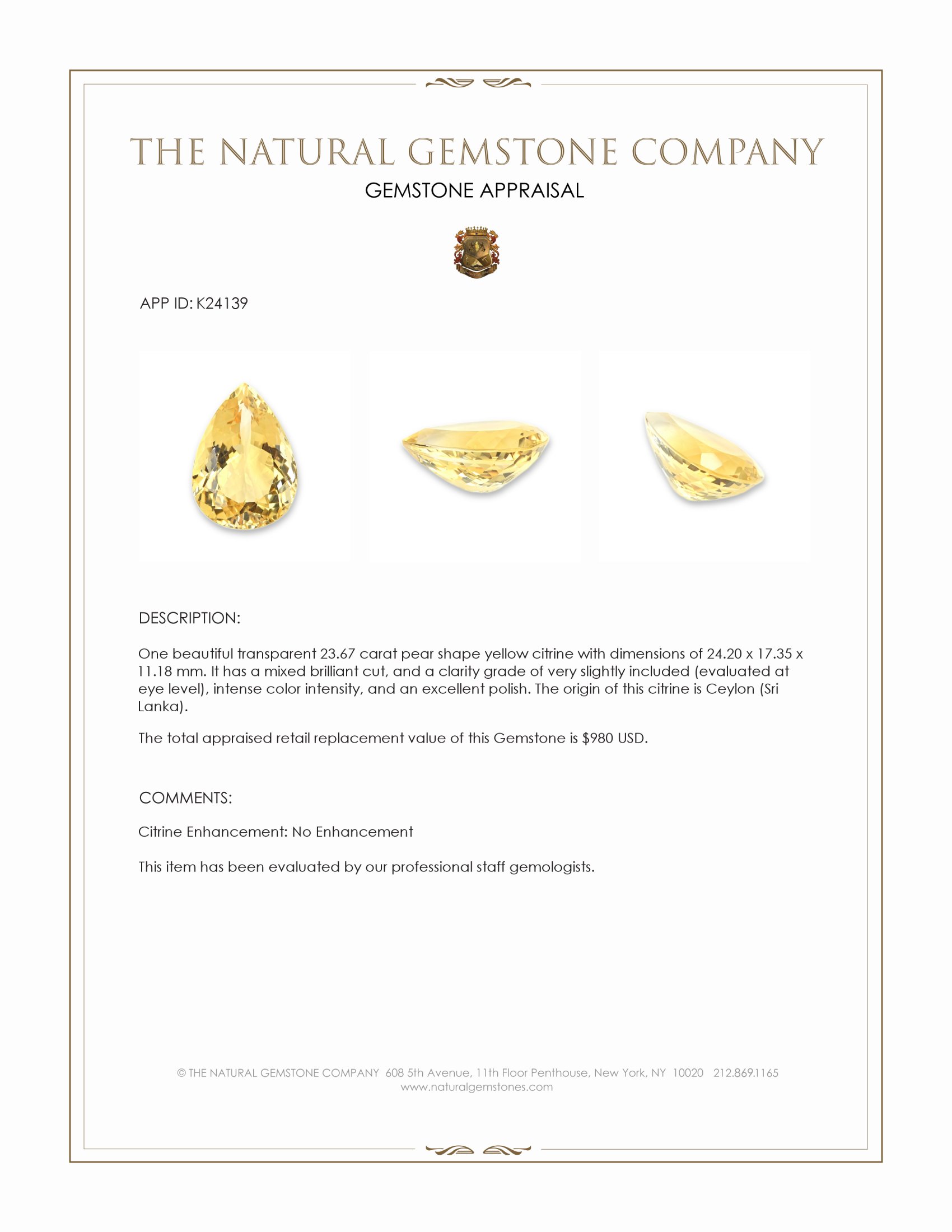 THE NATURAL GEMSTONE COMPANY
GEMSTONE APPRAISAL

APP ID: K24139

DESCRIPTION:

One beautiful transparent 23.67 carat pear shape yellow citrine with dimensions of 24.20 x 17.35 x 11.18 mm. It has a mixed brilliant cut, and a clarity grade of very slightly included (evaluated at eye level), intense color intensity, and an excellent polish. The origin of this citrine is Ceylon (Sri Lanka).

The total appraised retail replacement value of this Gemstone is $980 USD.

COMMENTS:

Citrine Enhancement: No Enhancement

This item has been evaluated by our professional staff gemologists.

© THE NATURAL GEMSTONE COMPANY 608 5th Avenue, 11th Floor Penthouse, New York, NY 10020 212.869.1165
www.naturalgemstones.com